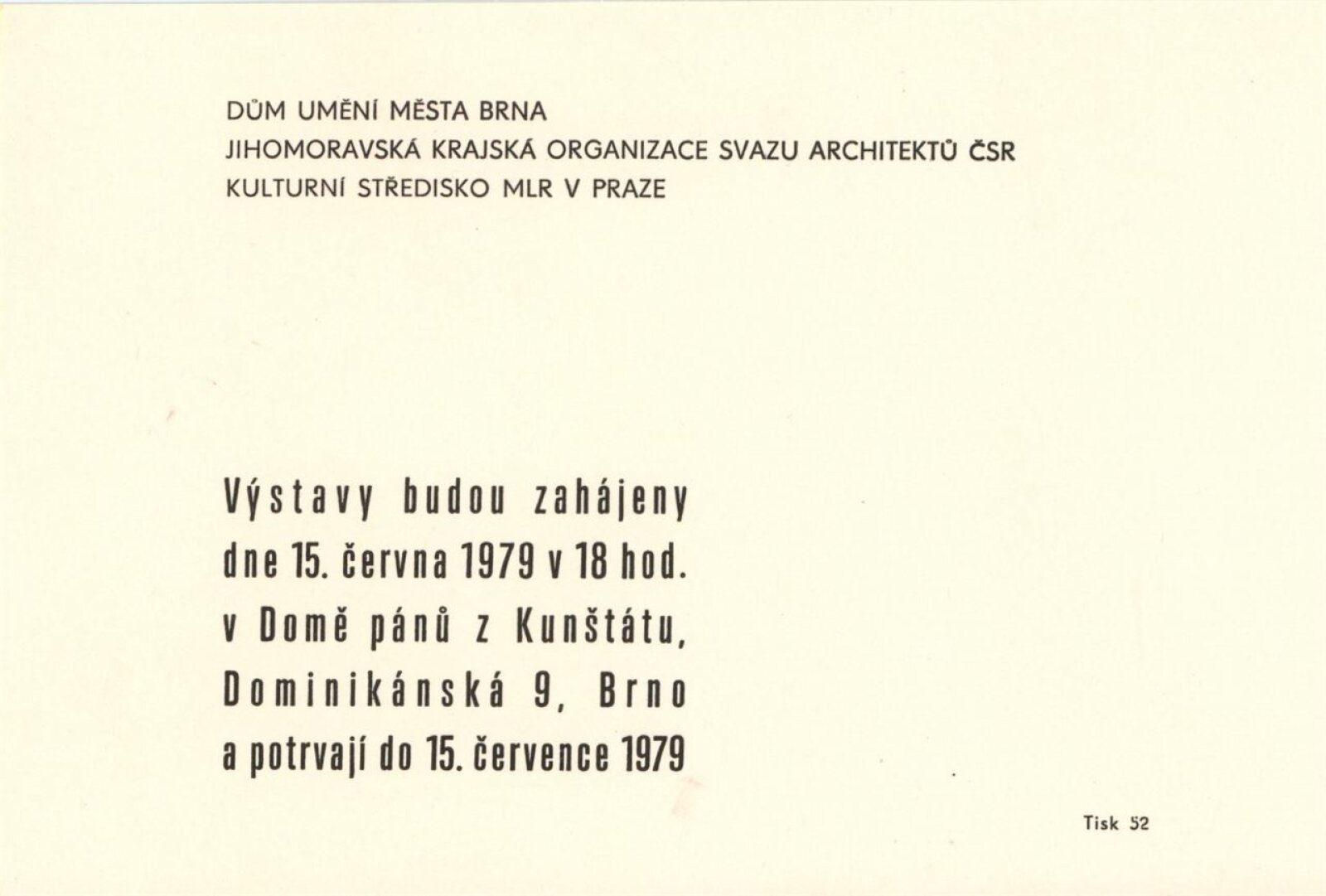 DŮM UMĚNÍ MĚSTA BRNA
JIHOMORAVSKÁ KRAJSKÁ ORGANIZACE SVAZU ARCHITEKTŮ ČSR
KULTURNÍ STŘEDISKO MLR V PRAZE

Výstavy budou zahájeny
dne 15. června 1979 v 18 hod.
v Domě pánů z Kunštátu,
Dominikánská 9, Brno
a potrvají do 15. července 1979

Tisk 52